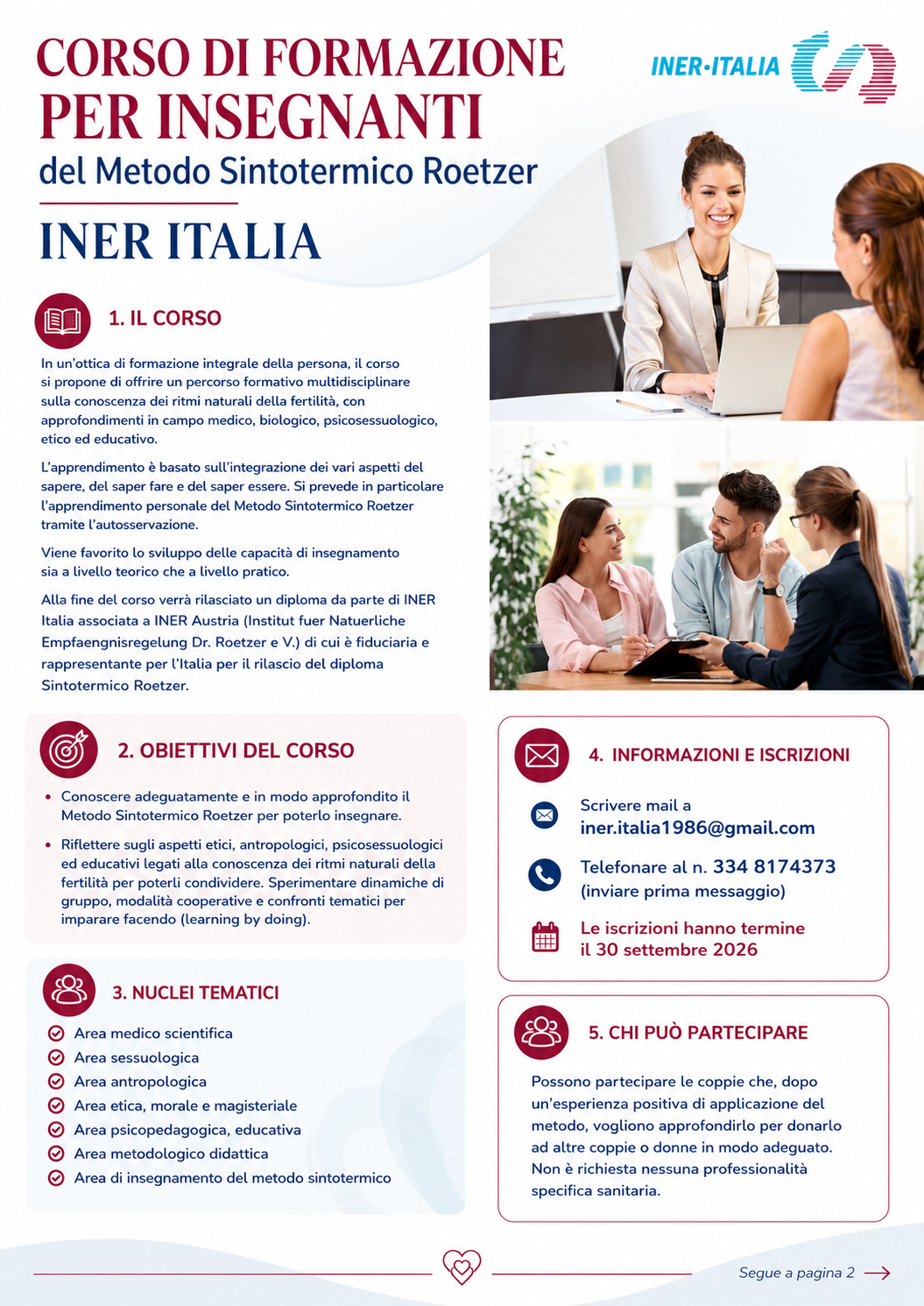 CORSO DI FORMAZIONE PER INSEGNANTI
del Metodo Sintotermico Roetzer

INER ITALIA

INER·ITALIA

1. IL CORSO

In un'ottica di formazione integrale della persona, il corso si propone di offrire un percorso formativo multidisciplinare sulla conoscenza dei ritmi naturali della fertilità, con approfondimenti in campo medico, biologico, psicosessuologico, etico ed educativo.

L'apprendimento è basato sull'integrazione dei vari aspetti del sapere, del saper fare e del saper essere. Si prevede in particolare l'apprendimento personale del Metodo Sintotermico Roetzer tramite l'autosservazione.

Viene favorito lo sviluppo delle capacità di insegnamento sia a livello teorico che a livello pratico.

Alla fine del corso verrà rilasciato un diploma da parte di INER Italia associata a INER Austria (Institut fuer Natuerliche Empfaengnisregelung Dr. Roetzer e V.) di cui è fiduciaria e rappresentante per l'Italia per il rilascio del diploma Sintotermico Roetzer.

2. OBIETTIVI DEL CORSO

• Conoscere adeguatamente e in modo approfondito il Metodo Sintotermico Roetzer per poterlo insegnare.
• Riflettere sugli aspetti etici, antropologici, psicosessuologici ed educativi legati alla conoscenza dei ritmi naturali della fertilità per poterli condividere. Sperimentare dinamiche di gruppo, modalità cooperative e confronti tematici per imparare facendo (learning by doing).

3. NUCLEI TEMATICI

Area medico scientifica
Area sessuologica
Area antropologica
Area etica, morale e magisteriale
Area psicopedagogica, educativa
Area metodologico didattica
Area di insegnamento del metodo sintotermico

4. INFORMAZIONI E ISCRIZIONI

Scrivere mail a
iner.italia1986@gmail.com

Telefonare al n. 334 8174373
(inviare prima messaggio)

Le iscrizioni hanno termine
il 30 settembre 2026

5. CHI PUÒ PARTECIPARE

Possono partecipare le coppie che, dopo un'esperienza positiva di applicazione del metodo, vogliono approfondirlo per donarlo ad altre coppie o donne in modo adeguato. Non è richiesta nessuna professionalità specifica sanitaria.

Segue a pagina 2